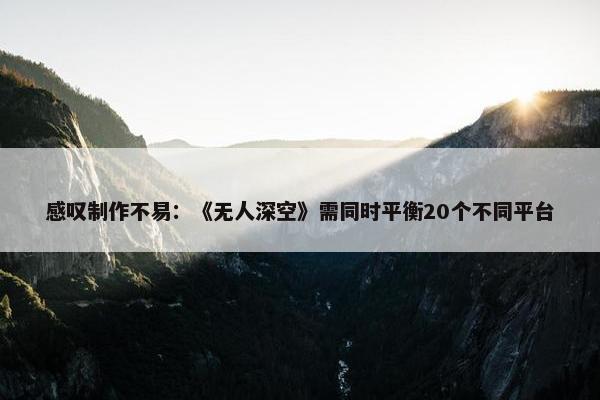 感叹制作不易：《无人深空》需同时平衡20个不同平台